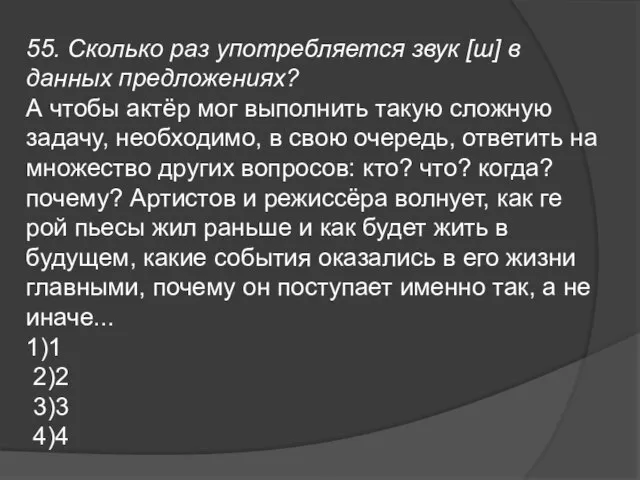 55. Сколько раз употребляется звук [ш] в данных предложениях?
А чтобы актёр мог выполнить такую сложную задачу, необходимо, в свою очередь, ответить на множество других вопросов: кто? что? когда? почему? Артистов и режиссёра волнует, как ге рой пьесы жил раньше и как будет жить в будущем, какие события оказались в его жизни главными, почему он поступает именно так, а не иначе...
1)1
2)2
3)3
4)4